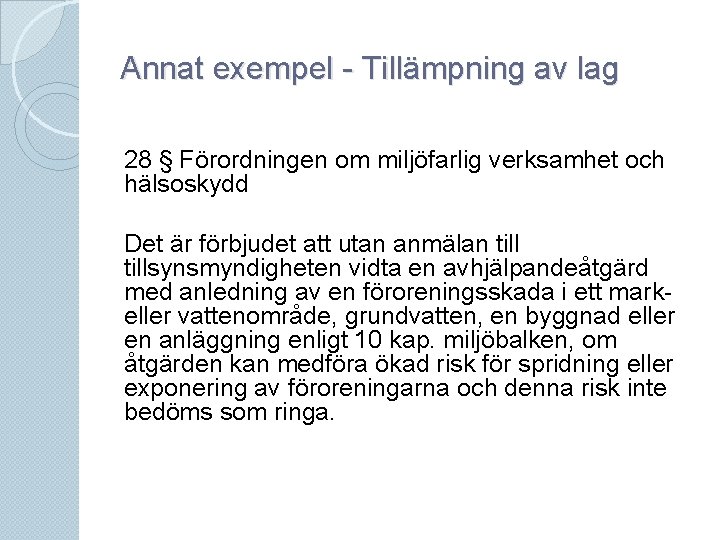 Annat exempel - Tillämpning av lag

28 § Förordningen om miljöfarlig verksamhet och hälsoskydd

Det är förbjudet att utan anmälan till tillsynsmyndigheten vidta en avhjälpandeåtgärd med anledning av en föroreningsskada i ett mark- eller vattenområde, grundvatten, en byggnad eller en anläggning enligt 10 kap. miljöbalken, om åtgärden kan medföra ökad risk för spridning eller exponering av föroreningarna och denna risk inte bedöms som ringa.